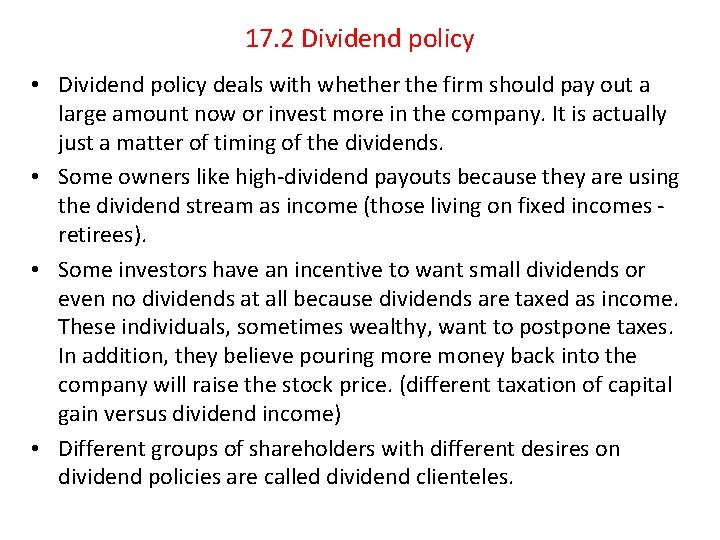 17.2 Dividend policy

• Dividend policy deals with whether the firm should pay out a large amount now or invest more in the company. It is actually just a matter of timing of the dividends.

• Some owners like high-dividend payouts because they are using the dividend stream as income (those living on fixed incomes - retirees).

• Some investors have an incentive to want small dividends or even no dividends at all because dividends are taxed as income. These individuals, sometimes wealthy, want to postpone taxes. In addition, they believe pouring more money back into the company will raise the stock price. (different taxation of capital gain versus dividend income)

• Different groups of shareholders with different desires on dividend policies are called dividend clienteles.